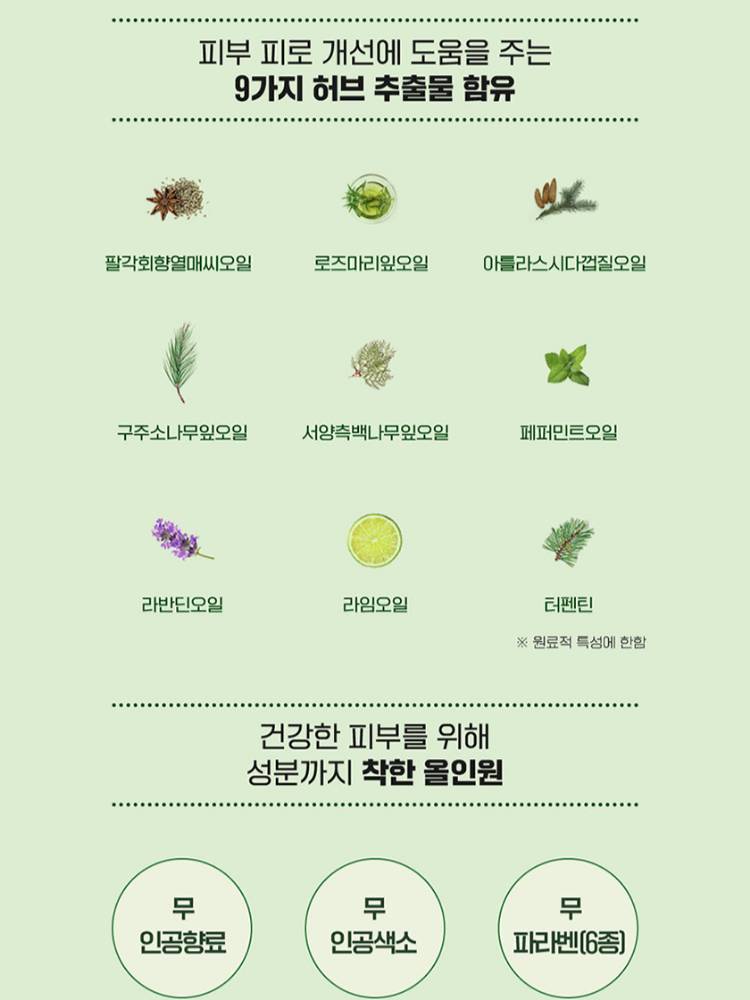 피부 피로 개선에 도움을 주는
9가지 허브 추출물 함유

팔각회향열매씨오일

로즈마리잎오일

아틀라스시다껍질오일

구주소나무잎오일

서양측백나무잎오일

페퍼민트오일

라반딘오일

라임오일

터펜틴

※ 원료적 특성에 한함

건강한 피부를 위해
성분까지 착한 올인원

무
인공향료

무
인공색소

무
파라벤(6종)